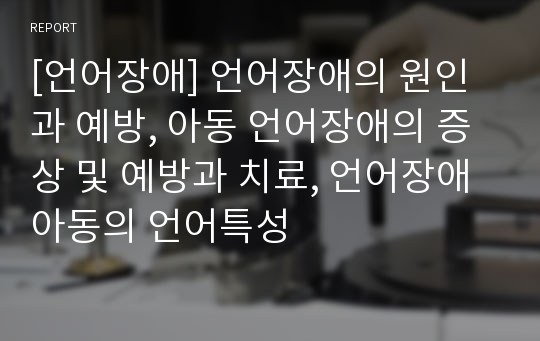 REPORT

[언어장애] 언어장애의 원인과 예방, 아동 언어장애의 증상 및 예방과 치료, 언어장애 아동의 언어특성